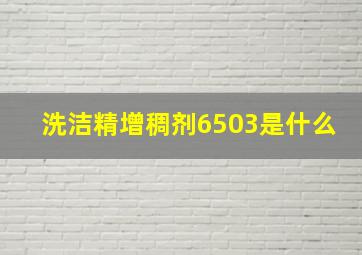 洗洁精增稠剂6503是什么